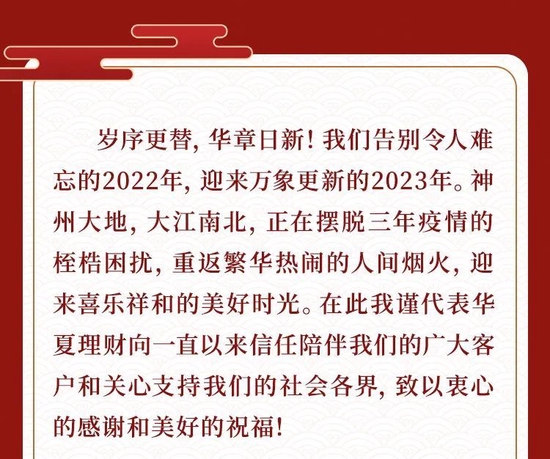 岁序更替，华章日新！我们告别令人难忘的2022年，迎来万象更新的2023年。神州大地，大江南北，正在摆脱三年疫情的桎梏困扰，重返繁华热闹的人间烟火，迎来喜乐祥和的美好时光。在此我谨代表华夏理财向一直以来信任陪伴我们的广大客户和关心支持我们的社会各界，致以衷心的感谢和美好的祝福！